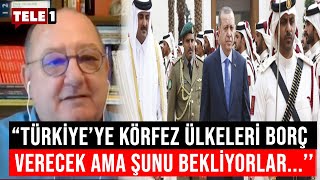 TELE1

“TÜRKİYE’YE KÖRFEZ ÜLKELERİ BORÇ VERECEK AMA ŞUNU BEKLİYORLAR...”